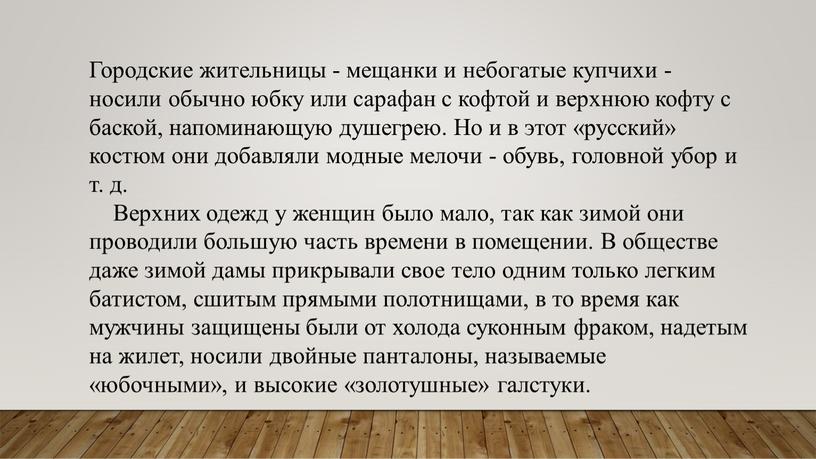 Городские жительницы - мещанки и небогатые купчихи - носили обычно юбку или сарафан с кофтой и верхнюю кофту с баской, напоминающую душегрею. Но и в этот «русский» костюм они добавляли модные мелочи - обувь, головной убор и т. д.

Верхних одежд у женщин было мало, так как зимой они проводили большую часть времени в помещении. В обществе даже зимой дамы прикрывали свое тело одним только легким батистом, сшитым прямыми полотнищами, в то время как мужчины защищены были от холода суконным фраком, надетым на жилет, носили двойные панталоны, называемые «юбочными», и высокие «золотушные» галстуки.